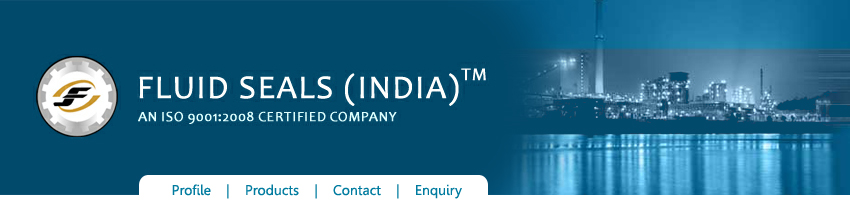 FLUID SEALS (INDIA)™
AN ISO 9001:2008 CERTIFIED COMPANY

Profile | Products | Contact | Enquiry